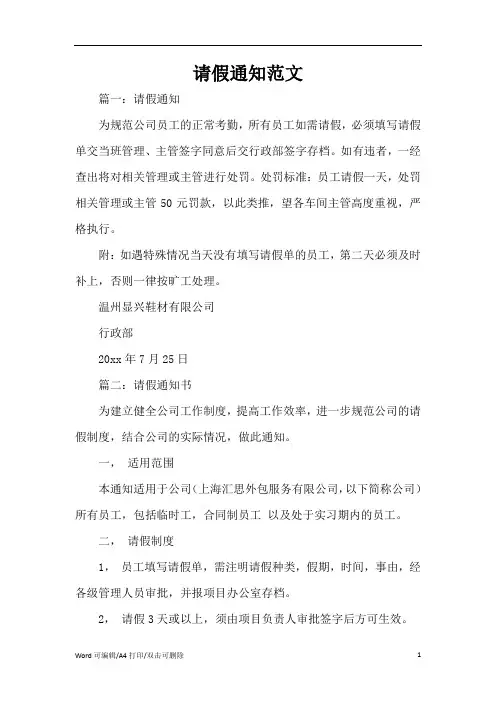 请假通知范文

篇一：请假通知

为规范公司员工的正常考勤，所有员工如需请假，必须填写请假单交当班管理、主管签字同意后交行政部签字存档。如有违者，一经查出将对相关管理或主管进行处罚。处罚标准：员工请假一天，处罚相关管理或主管 50 元罚款，以此类推，望各车间主管高度重视，严格执行。

附：如遇特殊情况当天没有填写请假单的员工，第二天必须及时补上，否则一律按旷工处理。

温州显兴鞋材有限公司

行政部

20xx 年 7 月 25 日

篇二：请假通知书

为建立健全公司工作制度，提高工作效率，进一步规范公司的请假制度，结合公司的实际情况，做此通知。

一， 适用范围

本通知适用于公司（上海汇思外包服务有限公司，以下简称公司）所有员工，包括临时工，合同制员工 以及处于实习期内的员工。

二， 请假制度

1， 员工填写请假单，需注明请假种类，假期，时间，事由，经各级管理人员审批，并报项目办公室存档。

2， 请假 3 天或以上，须由项目负责人审批签字后方可生效。

Word 可编辑/A4 打印/双击可删除

1